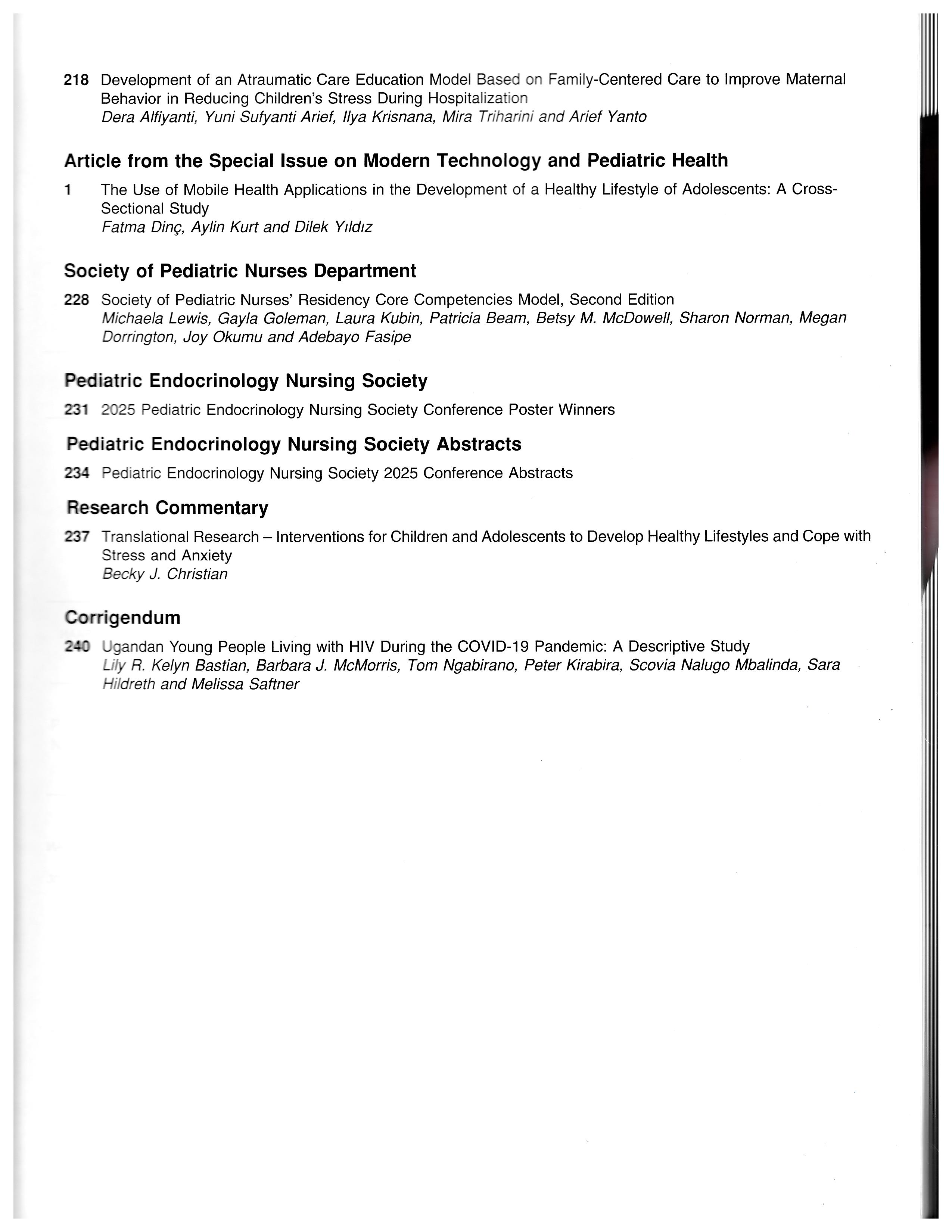 218 Development of an Atraumatic Care Education Model Based on Family-Centered Care to Improve Maternal Behavior in Reducing Children's Stress During Hospitalization
Dera Alfiyanti, Yuni Sufyanti Arief, Ilya Krisnana, Mira Triharini and Arief Yanto

Article from the Special Issue on Modern Technology and Pediatric Health

1 The Use of Mobile Health Applications in the Development of a Healthy Lifestyle of Adolescents: A Cross-Sectional Study
Fatma Dinç, Aylin Kurt and Dilek Yıldız

Society of Pediatric Nurses Department

228 Society of Pediatric Nurses' Residency Core Competencies Model, Second Edition
Michaela Lewis, Gayla Goleman, Laura Kubin, Patricia Beam, Betsy M. McDowell, Sharon Norman, Megan Dorrington, Joy Okumu and Adebayo Fasipe

Pediatric Endocrinology Nursing Society

231 2025 Pediatric Endocrinology Nursing Society Conference Poster Winners

Pediatric Endocrinology Nursing Society Abstracts

234 Pediatric Endocrinology Nursing Society 2025 Conference Abstracts

Research Commentary

237 Translational Research – Interventions for Children and Adolescents to Develop Healthy Lifestyles and Cope with Stress and Anxiety
Becky J. Christian

Corrigendum

240 Ugandan Young People Living with HIV During the COVID-19 Pandemic: A Descriptive Study
Lily R. Kelyn Bastian, Barbara J. McMorris, Tom Ngabirano, Peter Kirabira, Scovia Nalugo Mbalinda, Sara Hildreth and Melissa Saftner